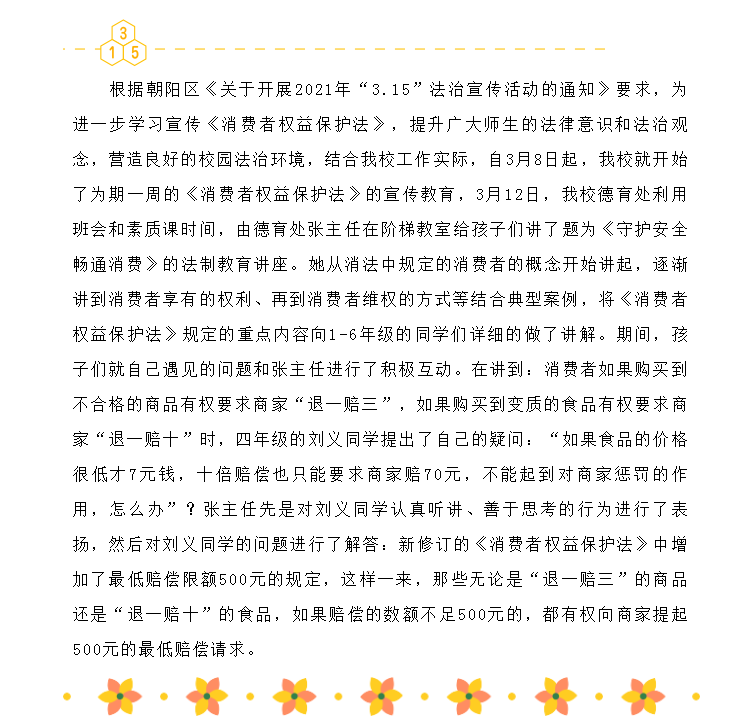 3
1 5

根据朝阳区《关于开展2021年“3.15”法治宣传活动的通知》要求，为进一步学习宣传《消费者权益保护法》，提升广大师生的法律意识和法治观念，营造良好的校园法治环境，结合我校工作实际，自3月8日起，我校就开始了为期一周的《消费者权益保护法》的宣传教育，3月12日，我校德育处利用班会和素质课时间，由德育处张主任在阶梯教室给孩子们讲了题为《守护安全畅通消费》的法制教育讲座。她从消法中规定的消费者的概念开始讲起，逐渐讲到消费者享有的权利、再到消费者维权的方式等结合典型案例，将《消费者权益保护法》规定的重点内容向1-6年级的同学们详细的做了讲解。期间，孩子们就自己遇见的问题和张主任进行了积极互动。在讲到：消费者如果购买到不合格的商品有权要求商家“退一赔三”，如果购买到变质的食品有权要求商家“退一赔十”时，四年级的刘义同学提出了自己的疑问：“如果食品的价格很低才7元钱，十倍赔偿也只能要求商家赔70元，不能起到对商家惩罚的作用，怎么办”？张主任先是对刘义同学认真听讲、善于思考的行为进行了表扬，然后对刘义同学的问题进行了解答：新修订的《消费者权益保护法》中增加了最低赔偿限额500元的规定，这样一来，那些无论是“退一赔三”的商品还是“退一赔十”的食品，如果赔偿的数额不足500元的，都有权向商家提起500元的最低赔偿请求。